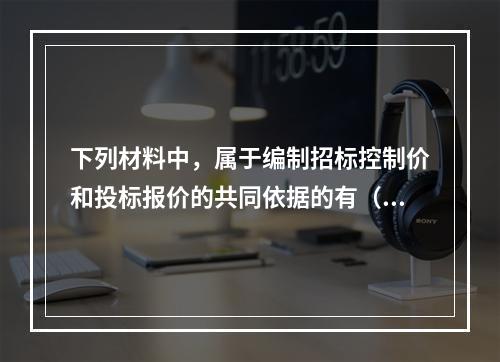 11:58:59

下列材料中，属于编制招标控制价和投标报价的共同依据的有（...

SONY